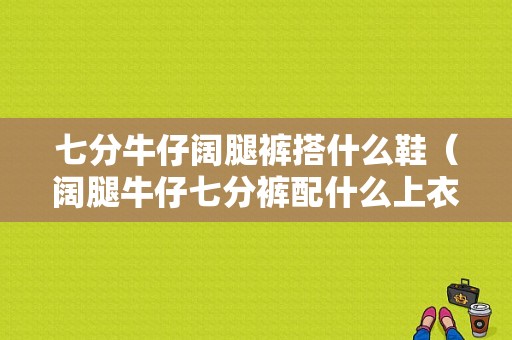 七分牛仔阔腿裤搭什么鞋（阔腿牛仔七分裤配什么上衣